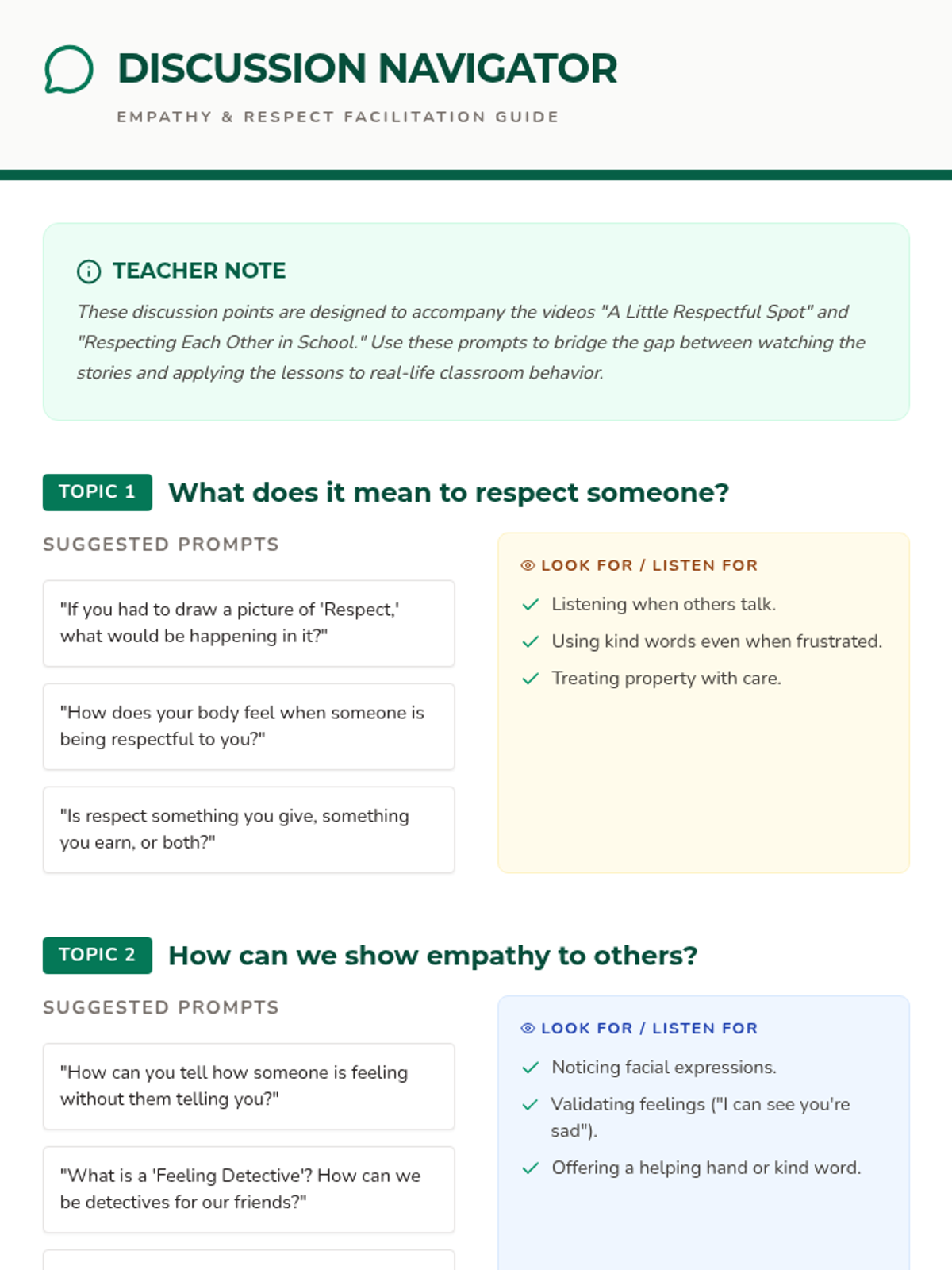 DISCUSSION NAVIGATOR

EMPATHY & RESPECT FACILITATION GUIDE

TEACHER NOTE

These discussion points are designed to accompany the videos "A Little Respectful Spot" and "Respecting Each Other in School." Use these prompts to bridge the gap between watching the stories and applying the lessons to real-life classroom behavior.

TOPIC 1 What does it mean to respect someone?

SUGGESTED PROMPTS

"If you had to draw a picture of 'Respect,' what would be happening in it?"

"How does your body feel when someone is being respectful to you?"

"Is respect something you give, something you earn, or both?"

LOOK FOR / LISTEN FOR

Listening when others talk.

Using kind words even when frustrated.

Treating property with care.

TOPIC 2 How can we show empathy to others?

SUGGESTED PROMPTS

"How can you tell how someone is feeling without them telling you?"

"What is a 'Feeling Detective'? How can we be detectives for our friends?"

LOOK FOR / LISTEN FOR

Noticing facial expressions.

Validating feelings ("I can see you're sad").

Offering a helping hand or kind word.